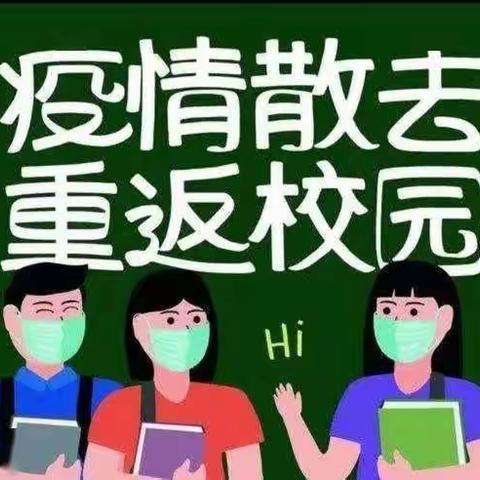 疫情散去
重返校园

Hi